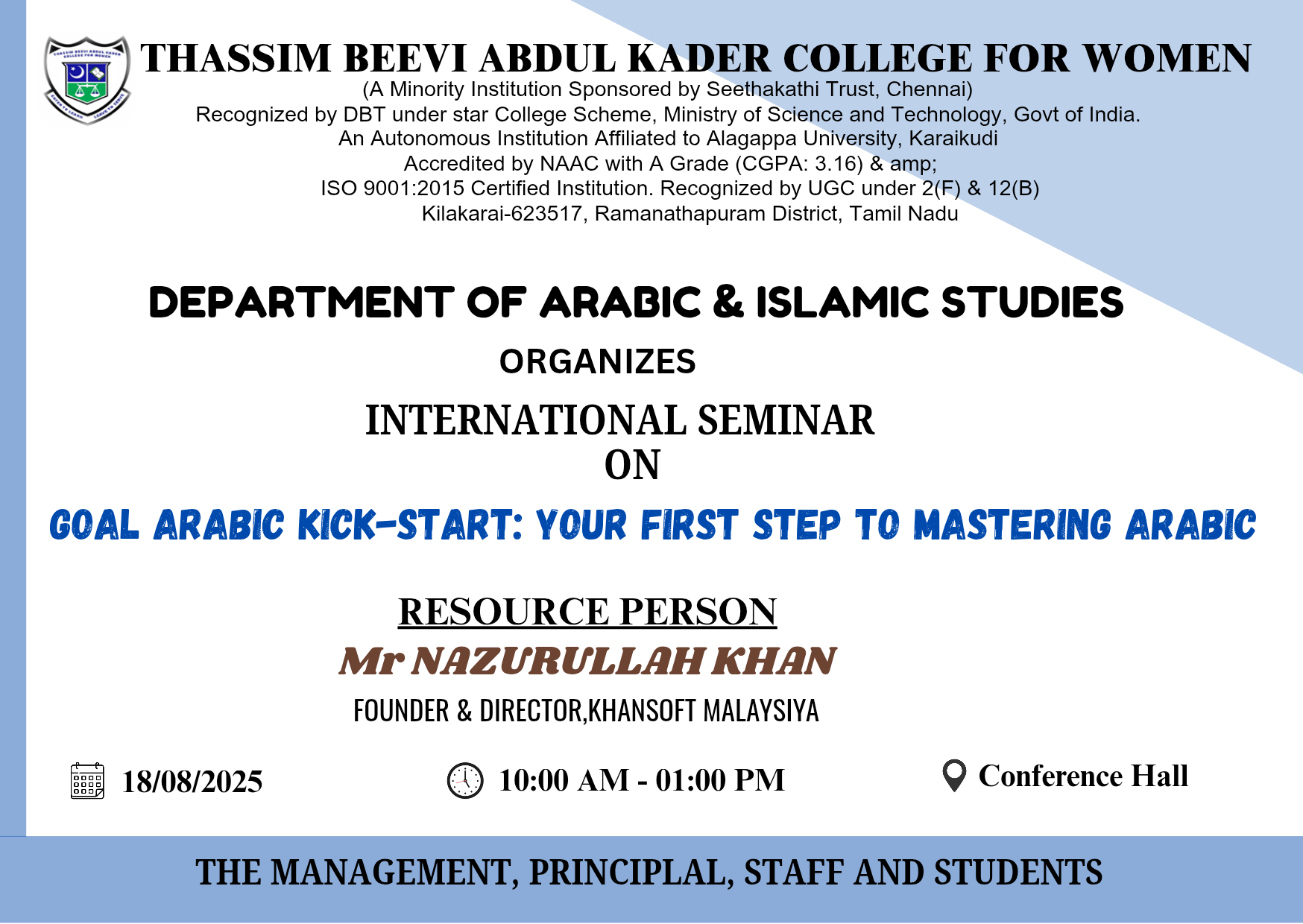 THASSIM BEEVI ABDUL KADER COLLEGE FOR WOMEN
(A Minority Institution Sponsored by Seethakathi Trust, Chennai)
Recognized by DBT under star College Scheme, Ministry of Science and Technology, Govt of India.
An Autonomous Institution Affiliated to Alagappa University, Karaikudi
Accredited by NAAC with A Grade (CGPA: 3.16) & amp;
ISO 9001:2015 Certified Institution. Recognized by UGC under 2(F) & 12(B)
Kilakarai-623517, Ramanathapuram District, Tamil Nadu

DEPARTMENT OF ARABIC & ISLAMIC STUDIES

ORGANIZES

INTERNATIONAL SEMINAR
ON

GOAL ARABIC KICK-START: YOUR FIRST STEP TO MASTERING ARABIC

RESOURCE PERSON
Mr NAZURULLAH KHAN
FOUNDER & DIRECTOR,KHANSOFT MALAYSIYA

18/08/2025

10:00 AM - 01:00 PM

Conference Hall

THE MANAGEMENT, PRINCIPLAL, STAFF AND STUDENTS